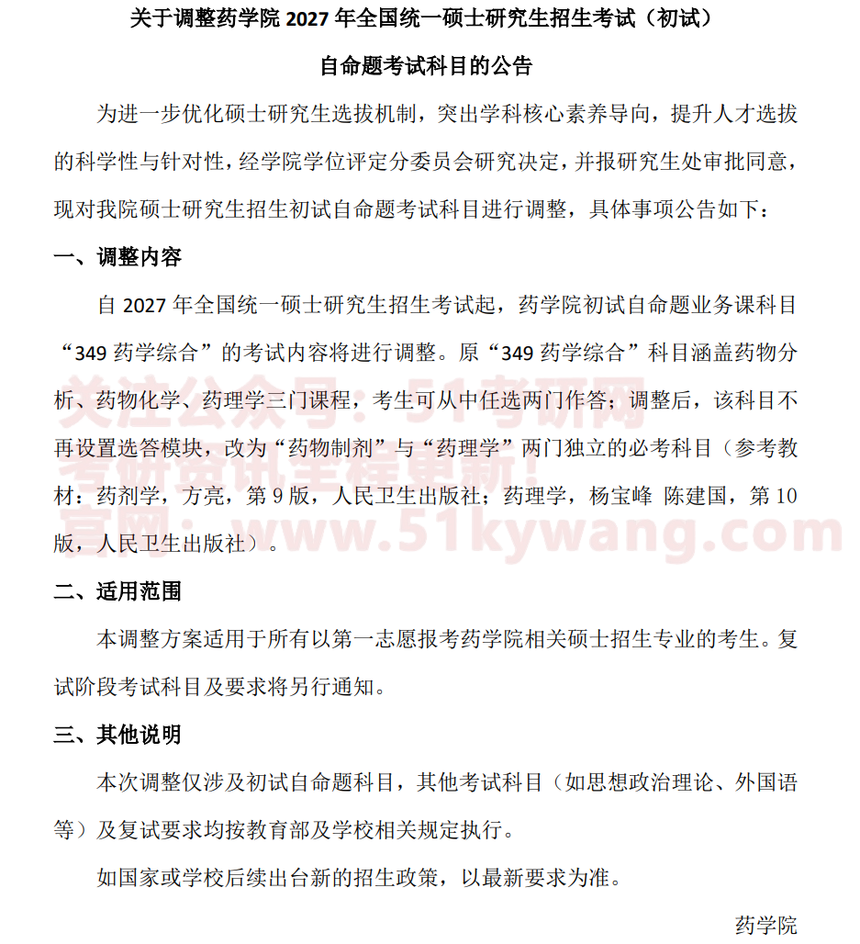 关于调整药学院2027年全国统一硕士研究生招生考试（初试）

自命题考试科目的公告

为进一步优化硕士研究生选拔机制，突出学科核心素养导向，提升人才选拔的科学性与针对性，经学院学位评定分委员会研究决定，并报研究生处审批同意，现对我院硕士研究生招生初试自命题考试科目进行调整，具体事项公告如下：

一、调整内容

自2027年全国统一硕士研究生招生考试起，药学院初试自命题业务课科目“349药学综合”的考试内容将进行调整。原“349药学综合”科目涵盖药物分析、药物化学、药理学三门课程，考生可从中任选两门作答；调整后，该科目不再设置选答模块，改为“药物制剂”与“药理学”两门独立的必考科目（参考教材：药剂学，方亮，第9版，人民卫生出版社；药理学，杨宝峰 陈建国，第10版，人民卫生出版社）。

二、适用范围

本调整方案适用于所有以第一志愿报考药学院相关硕士招生专业的考生。复试阶段考试科目及要求将另行通知。

三、其他说明

本次调整仅涉及初试自命题科目，其他考试科目（如思想政治理论、外国语等）及复试要求均按教育部及学校相关规定执行。

如国家或学校后续出台新的招生政策，以最新要求为准。

药学院

关注公众号：51考研网 考研资讯全程更新！ 官网：www.51kywang.com